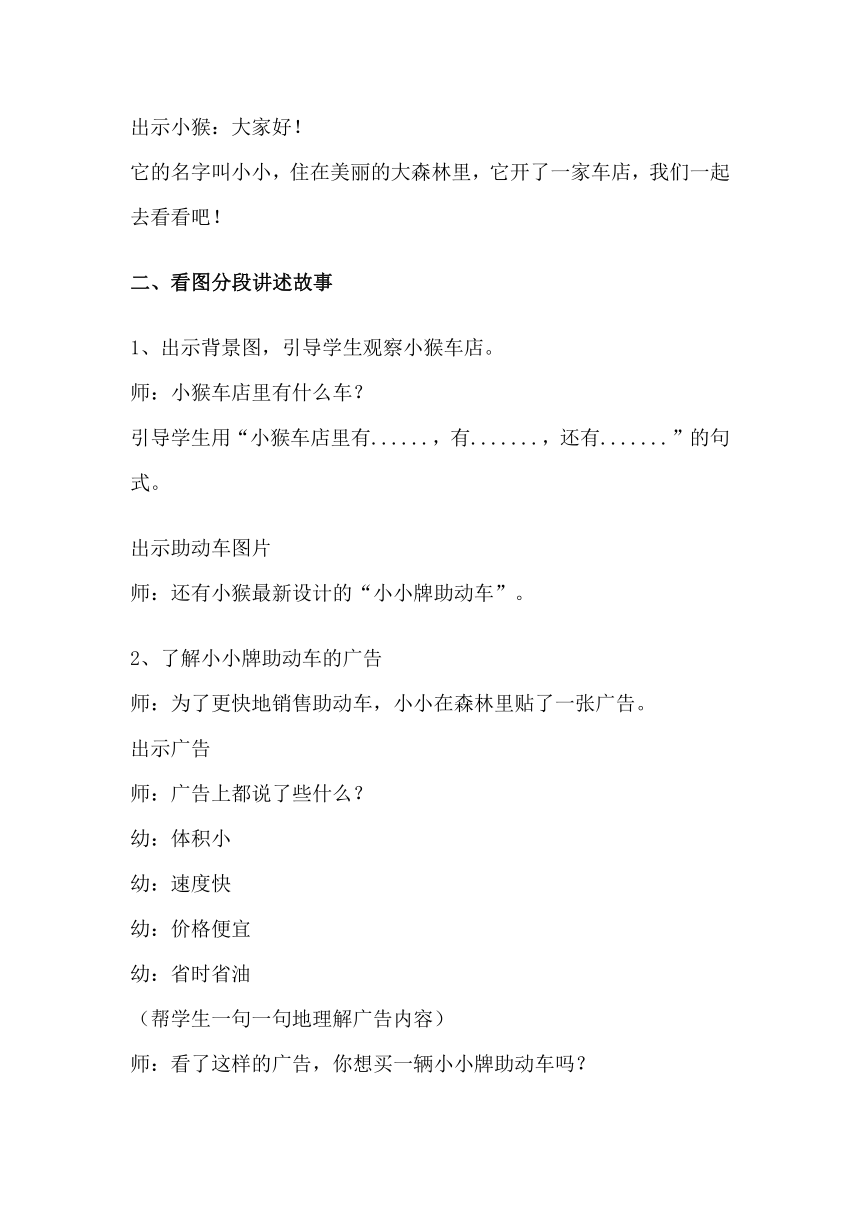 出示小猴：大家好！

它的名字叫小小，住在美丽的大森林里，它开了一家车店，我们一起去看看吧！

二、看图分段讲述故事

1、出示背景图，引导学生观察小猴车店。

师：小猴车店里有什么车？

引导学生用“小猴车店里有......，有.......，还有.......”的句式。

出示助动车图片

师：还有小猴最新设计的“小小牌助动车”。

2、了解小小牌助动车的广告

师：为了更快地销售助动车，小小在森林里贴了一张广告。

出示广告

师：广告上都说了些什么？

幼：体积小

幼：速度快

幼：价格便宜

幼：省时省油

（帮学生一句一句地理解广告内容）

师：看了这样的广告，你想买一辆小小牌助动车吗？